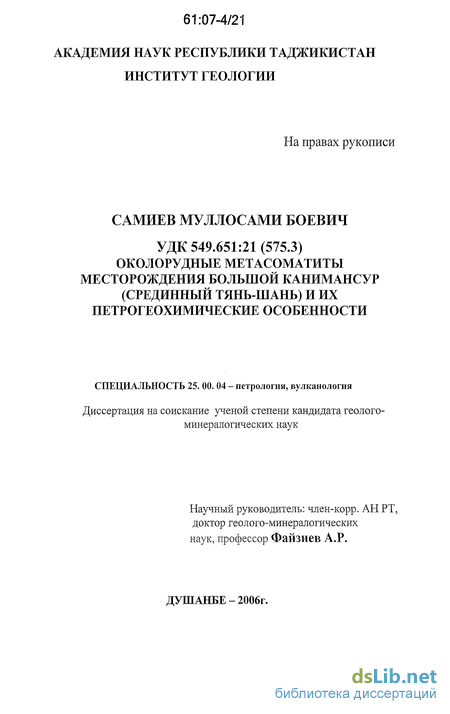 61:07-4/21

АКАДЕМИЯ НАУК РЕСПУБЛИКИ ТАДЖИКИСТАН
ИНСТИТУТ ГЕОЛОГИИ

На правах рукописи

САМИЕВ МУЛЛОСАМИ БОЕВИЧ

УДК 549.651:21 (575.3)
ОКОЛОРУДНЫЕ МЕТАСОМАТИТЫ МЕСТОРОЖДЕНИЯ БОЛЬШОЙ КАНИМАНСУР (СРЕДИННЫЙ ТЯНЬ-ШАНЬ) И ИХ ПЕТРОГЕОХИМИЧЕСКИЕ ОСОБЕННОСТИ

СПЕЦИАЛЬНОСТЬ 25. 00. 04 – петрология, вулканология

Диссертация на соискание ученой степени кандидата геолого-минералогических наук

Научный руководитель: член-корр. АН РТ, доктор геолого-минералогических наук, профессор Файзиев А.Р.

ДУШАНБЕ – 2006г.

dsLib.net
библиотека диссертаций